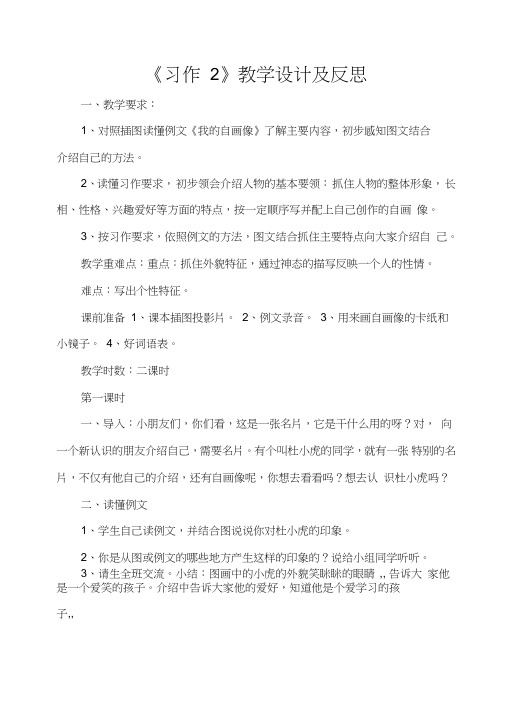 《习作 2》教学设计及反思

一、教学要求：

1、对照插图读懂例文《我的自画像》了解主要内容，初步感知图文结合介绍自己的方法。

2、读懂习作要求，初步领会介绍人物的基本要领：抓住人物的整体形象，长相、性格、兴趣爱好等方面的特点，按一定顺序写并配上自己创作的自画 像。

3、按习作要求，依照例文的方法，图文结合抓住主要特点向大家介绍自 己。

教学重难点：重点：抓住外貌特征，通过神态的描写反映一个人的性情。

难点：写出个性特征。

课前准备 1、课本插图投影片。 2、例文录音。 3、用来画自画像的卡纸和小镜子。 4、好词语表。

教学时数：二课时

第一课时

一、导入：小朋友们，你们看，这是一张名片，它是干什么用的呀？对， 向一个新认识的朋友介绍自己，需要名片。有个叫杜小虎的同学，就有一张 特别的名片，不仅有他自己的介绍，还有自画像呢，你想去看看吗？想去认 识杜小虎吗？

二、读懂例文

1、学生自己读例文，并结合图说说你对杜小虎的印象。

2、你是从图或例文的哪些地方产生这样的印象的？说给小组同学听听。

3、请生全班交流。小结：图画中的小虎的外貌笑眯眯的眼睛 ,, 告诉大 家他是一个爱笑的孩子。介绍中告诉大家他的爱好，知道他是个爱学习的孩子,,